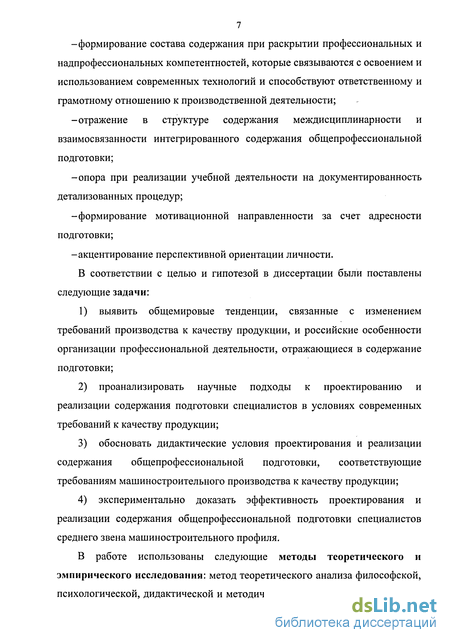 7

– формирование состава содержания при раскрытии профессиональных и надпрофессиональных компетентностей, которые связываются с освоением и использованием современных технологий и способствуют ответственному и грамотному отношению к производственной деятельности;

– отражение в структуре содержания междисциплинарности и взаимосвязанности интегрированного содержания общепрофессиональной подготовки;

– опора при реализации учебной деятельности на документированность детализованных процедур;

– формирование мотивационной направленности за счет адресности подготовки;

– акцентирование перспективной ориентации личности.

В соответствии с целью и гипотезой в диссертации были поставлены следующие задачи:

1) выявить общемировые тенденции, связанные с изменением требований производства к качеству продукции, и российские особенности организации профессиональной деятельности, отражающиеся в содержание подготовки;

2) проанализировать научные подходы к проектированию и реализации содержания подготовки специалистов в условиях современных требований к качеству продукции;

3) обосновать дидактические условия проектирования и реализации содержания общепрофессиональной подготовки, соответствующие требованиям машиностроительного производства к качеству продукции;

4) экспериментально доказать эффективность проектирования и реализации содержания общепрофессиональной подготовки специалистов среднего звена машиностроительного профиля.

В работе использованы следующие методы теоретического и эмпирического исследования: метод теоретического анализа философской, психологической, дидактической и методич

dsLib.net
библиотека диссертаций